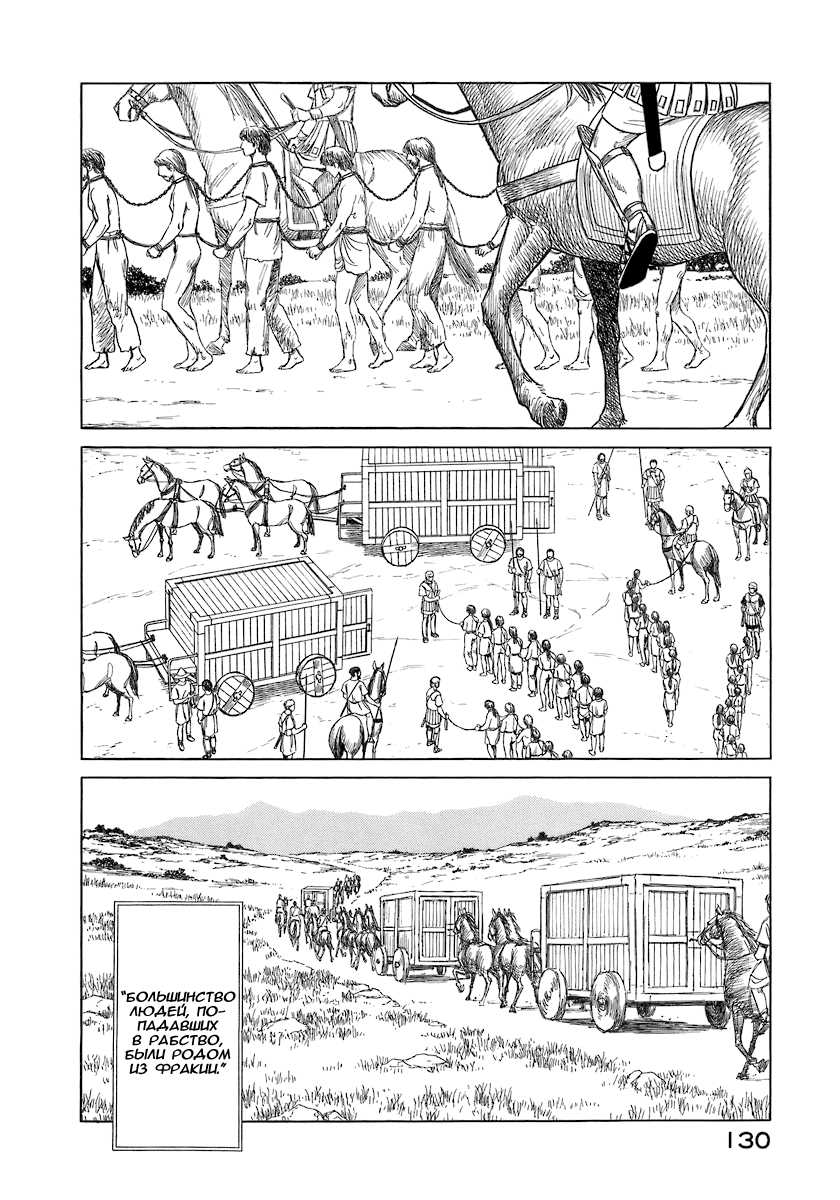 "БОЛЬШИНСТВО ЛЮДЕЙ, ПОПАДАВШИХ В РАБСТВО, БЫЛИ РОДОМ ИЗ ФРАКИИ."

130